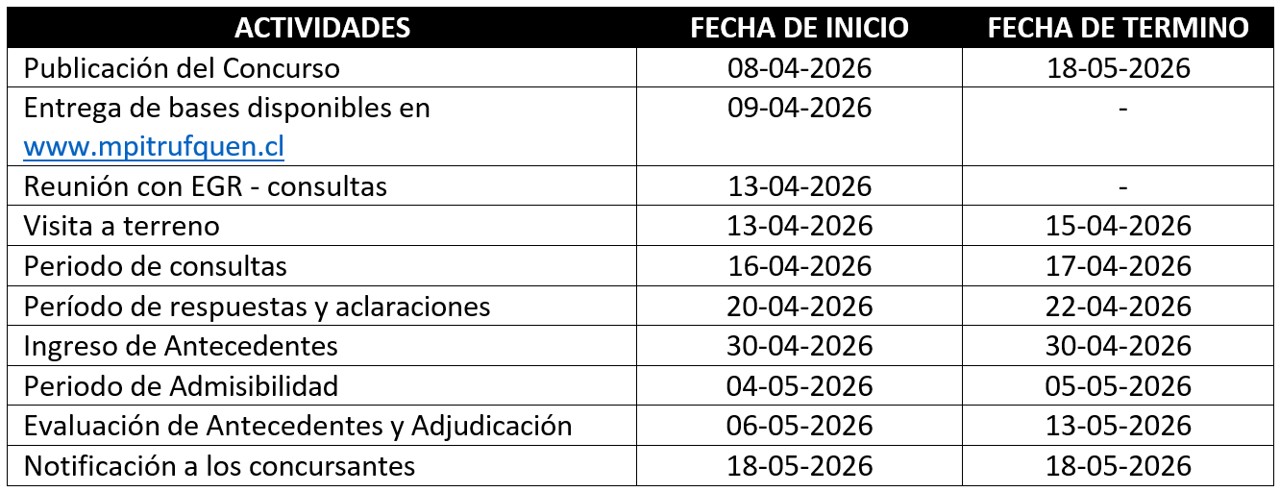 | ACTIVIDADES | FECHA DE INICIO | FECHA DE TERMINO |
|---|---|---|
| Publicación del Concurso | 08-04-2026 | 18-05-2026 |
| Entrega de bases disponibles en www.mpitrufquen.cl | 09-04-2026 | - |
| Reunión con EGR - consultas | 13-04-2026 | - |
| Visita a terreno | 13-04-2026 | 15-04-2026 |
| Periodo de consultas | 16-04-2026 | 17-04-2026 |
| Período de respuestas y aclaraciones | 20-04-2026 | 22-04-2026 |
| Ingreso de Antecedentes | 30-04-2026 | 30-04-2026 |
| Periodo de Admisibilidad | 04-05-2026 | 05-05-2026 |
| Evaluación de Antecedentes y Adjudicación | 06-05-2026 | 13-05-2026 |
| Notificación a los concursantes | 18-05-2026 | 18-05-2026 |